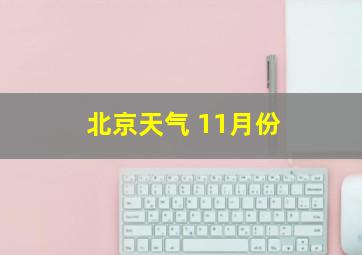 北京天气 11月份